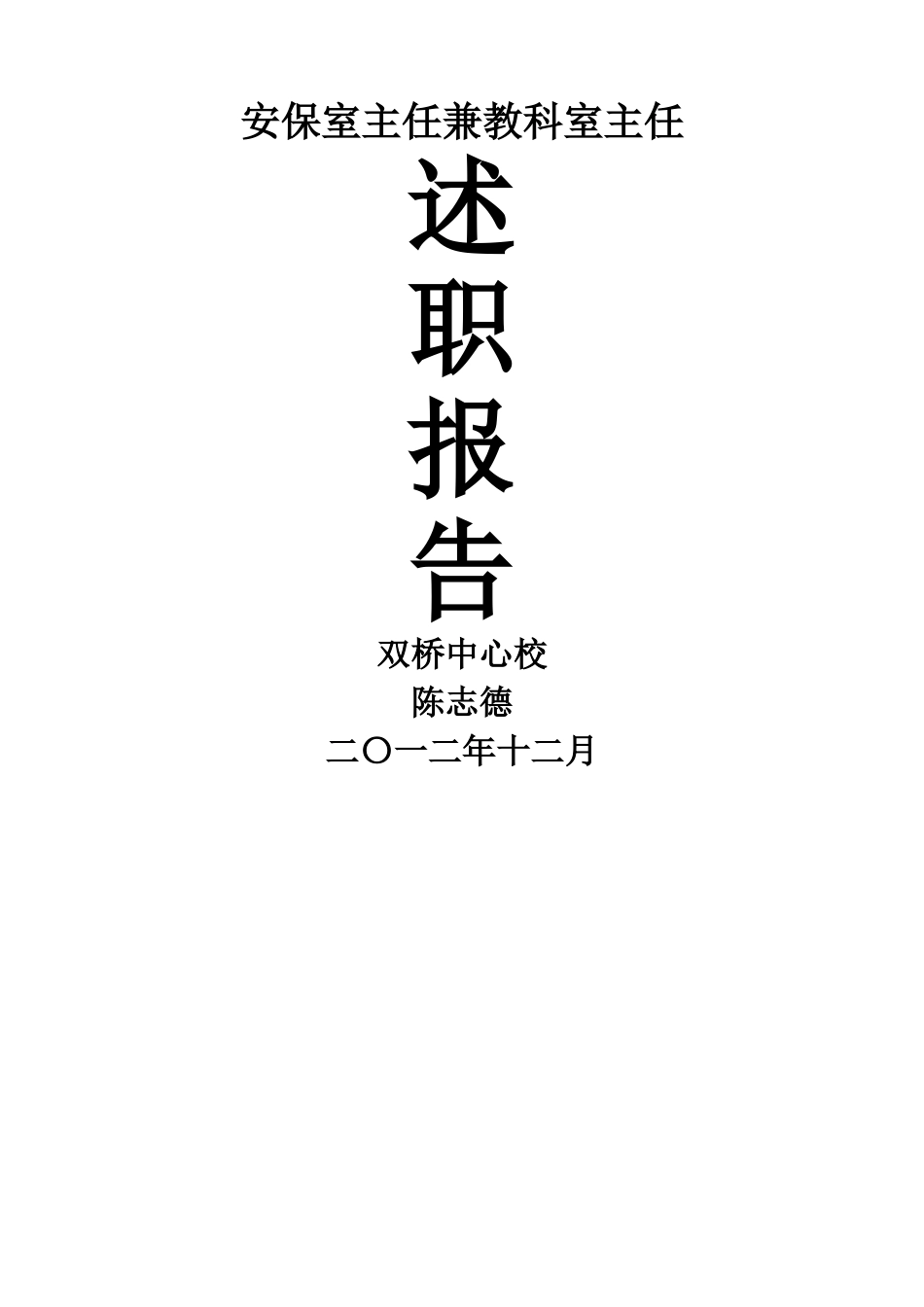 安保室主任兼教科室主任

述
职
报
告

双桥中心校
陈志德
二〇一二年十二月